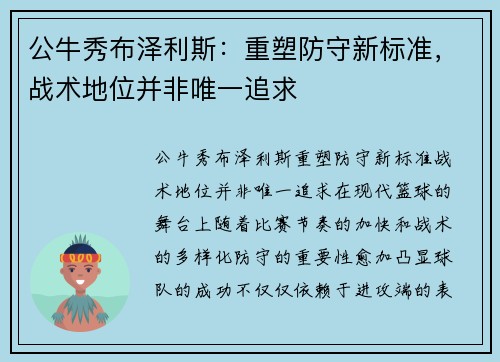 公牛秀布泽利斯：重塑防守新标准，战术地位并非唯一追求

公牛秀布泽利斯重塑防守新标准战术地位并非唯一追求在现代篮球的舞台上随着比赛节奏的加快和战术的多样化防守的重要性愈加凸显球队的成功不仅仅依赖于进攻端的表